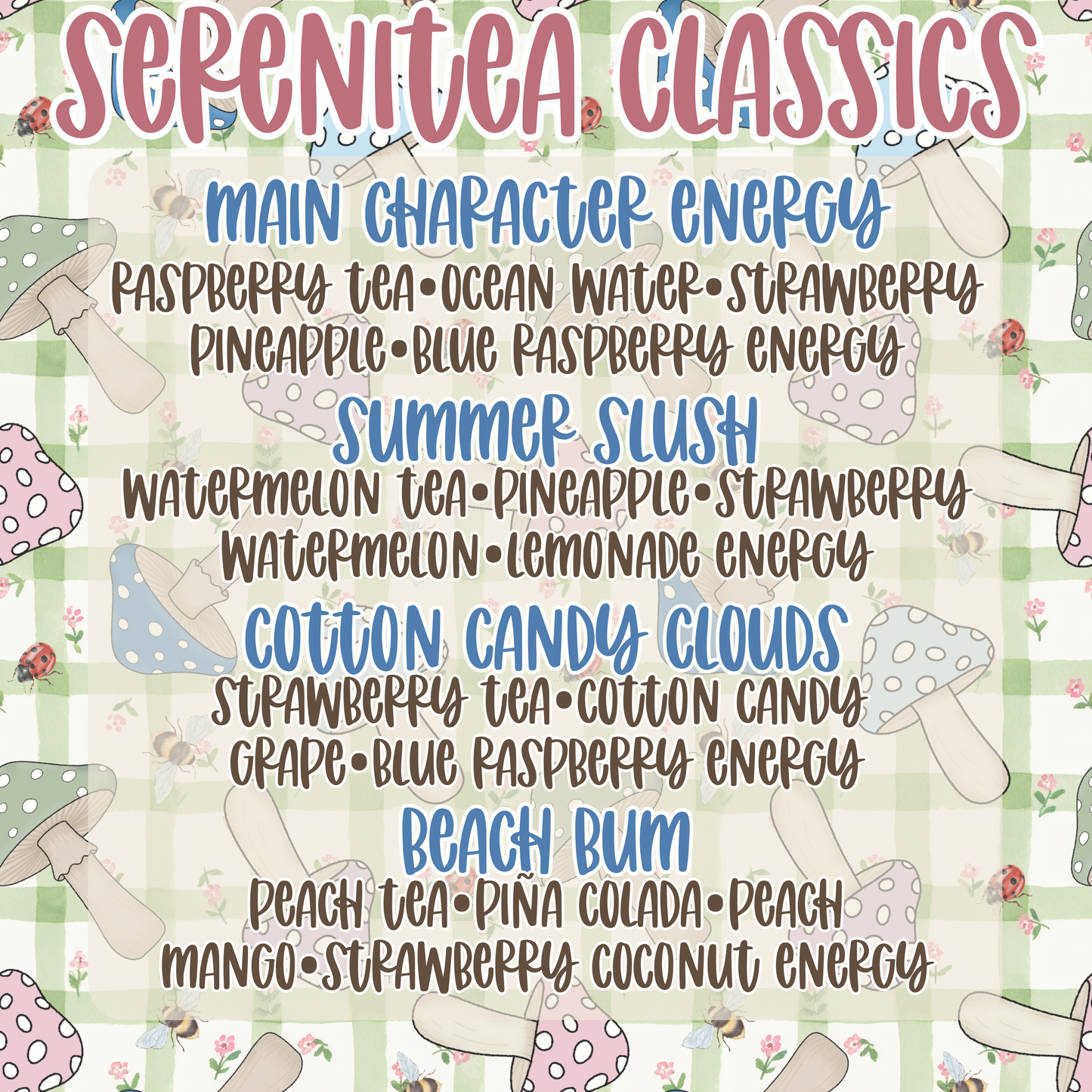 SERENITEA CLASSICS

MAIN CHARACTER ENERGY
RASPBERRY TEA•OCEAN WATER•STRAWBERRY PINEAPPLE•BLUE RASPBERRY ENERGY

SUMMER SLUSH
WATERMELON TEA•PINEAPPLE•STRAWBERRY WATERMELON•LEMONADE ENERGY

COTTON CANDY CLOUDS
STRAWBERRY TEA•COTTON CANDY GRAPE•BLUE RASPBERRY ENERGY

BEACH BUM
PEACH TEA•PIÑA COLADA•PEACH MANGO•STRAWBERRY COCONUT ENERGY